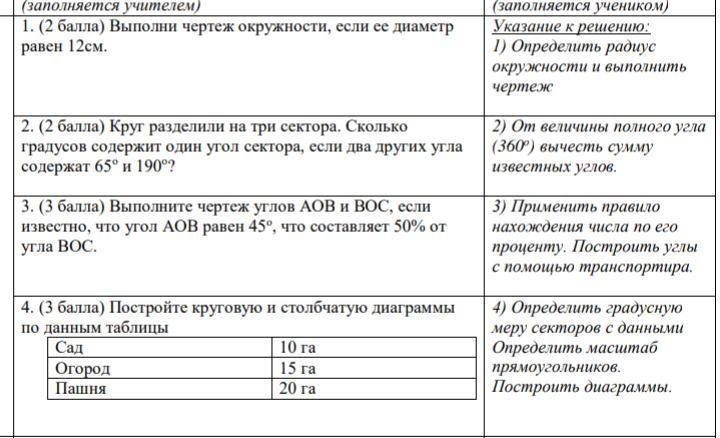 | (заполняется учителем) | (заполняется учеником) |
|---|---|
| 1. (2 балла) Выполни чертеж окружности, если ее диаметр равен 12см. | Указание к решению: 1) Определить радиус окружности и выполнить чертеж |
| 2. (2 балла) Круг разделили на три сектора. Сколько градусов содержит один угол сектора, если два других угла содержат $65^o$ и $190^o$? | 2) От величины полного угла ($360^o$) вычесть сумму известных углов. |
| 3. (3 балла) Выполните чертеж углов АОВ и ВОС, если известно, что угол АОВ равен $45^o$, что составляет 50% от угла ВОС. | 3) Применить правило нахождения числа по его проценту. Построить углы с помощью транспортира. |
| 4. (3 балла) Постройте круговую и столбчатую диаграммы по данным таблицы | 4) Определить градусную меру секторов с данными Определить масштаб прямоугольников. Построить диаграммы. |

| Сад | 10 га |
|---|---|
| Огород | 15 га |
| Пашня | 20 га |